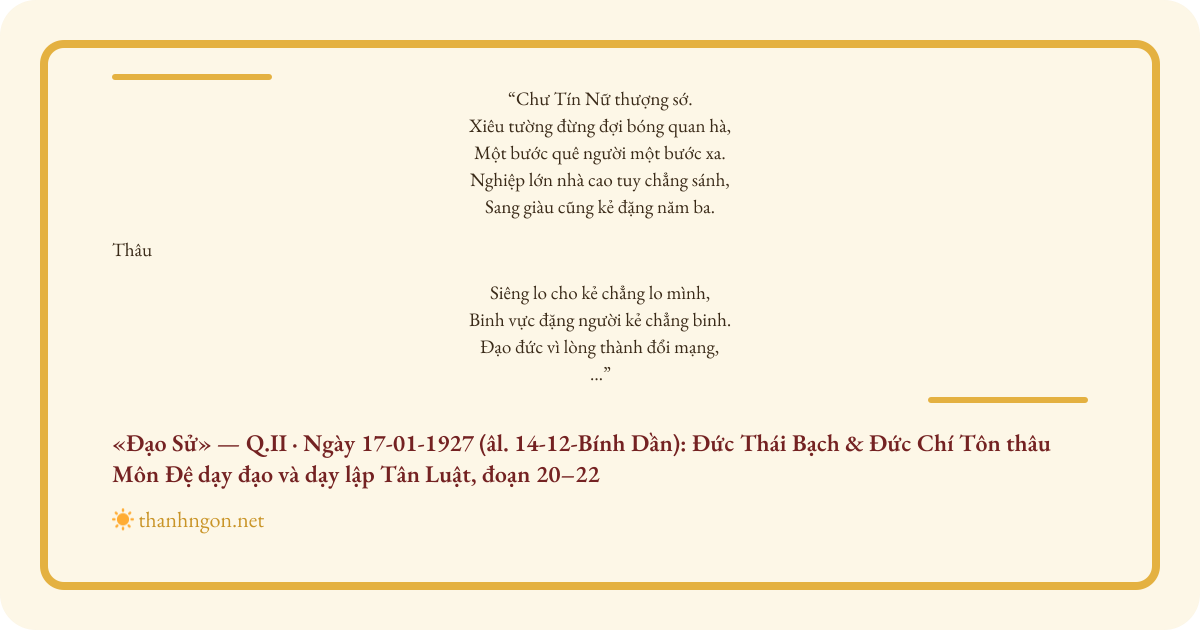 "Chư Tín Nữ thượng sớ.
Xiêu tường đừng đợi bóng quan hà,
Một bước quê người một bước xa.
Nghiệp lớn nhà cao tuy chẳng sánh,
Sang giàu cũng kẻ đặng năm ba.

Thâu

Siêng lo cho kẻ chẳng lo mình,
Binh vực đặng người kẻ chẳng binh.
Đạo đức vì lòng thành đổi mạng,
..."

«Đạo Sử» — Q.II · Ngày 17-01-1927 (âl. 14-12-Bính Dần): Đức Thái Bạch & Đức Chí Tôn thâu Môn Đệ dạy đạo và dạy lập Tân Luật, đoạn 20–22

thanhngon.net